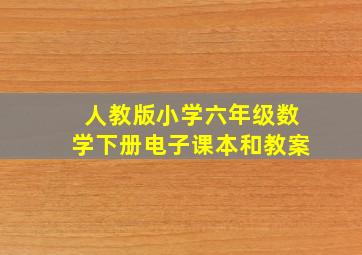 人教版小学六年级数学下册电子课本和教案